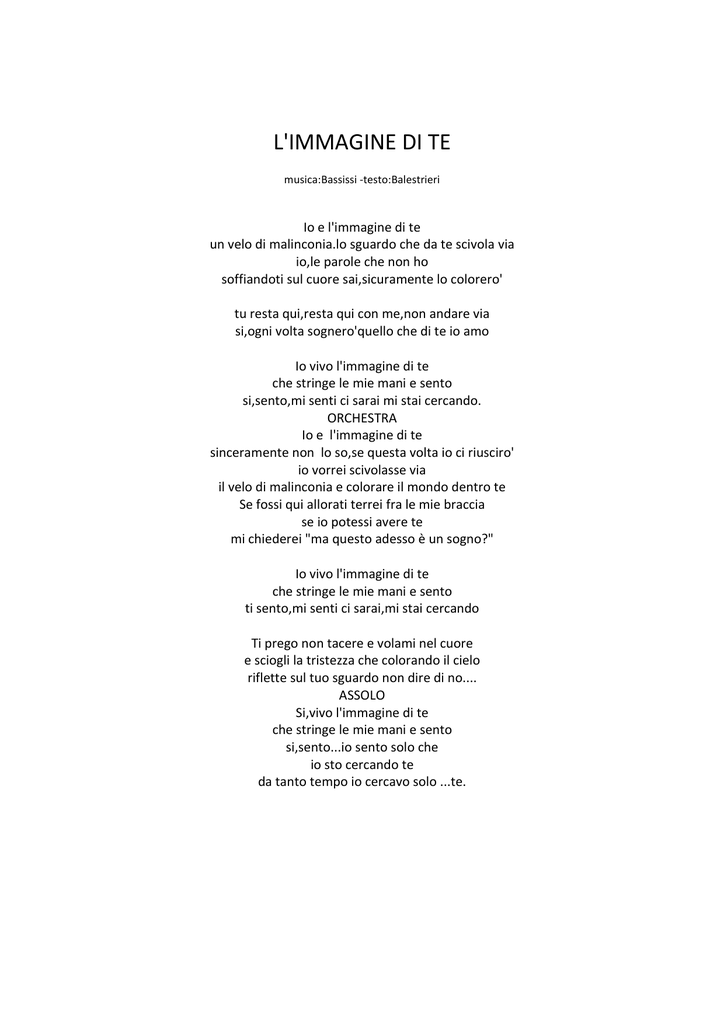 L'IMMAGINE DI TE

musica:Bassissi -testo:Balestrieri

Io e l'immagine di te
un velo di malinconia.lo sguardo che da te scivola via
io,le parole che non ho
soffiandoti sul cuore sai,sicuramente lo colorero'

tu resta qui,resta qui con me,non andare via
si,ogni volta sognero'quello che di te io amo

Io vivo l'immagine di te
che stringe le mie mani e sento
si,sento,mi senti ci sarai mi stai cercando.
ORCHESTRA
Io e l'immagine di te
sinceramente non lo so,se questa volta io ci riusciro'
io vorrei scivolasse via
il velo di malinconia e colorare il mondo dentro te
Se fossi qui allorati terrei fra le mie braccia
se io potessi avere te
mi chiederei "ma questo adesso è un sogno?"

Io vivo l'immagine di te
che stringe le mie mani e sento
ti sento,mi senti ci sarai,mi stai cercando

Ti prego non tacere e volami nel cuore
e sciogli la tristezza che colorando il cielo
riflette sul tuo sguardo non dire di no....
ASSOLO
Si,vivo l'immagine di te
che stringe le mie mani e sento
si,sento...io sento solo che
io sto cercando te
da tanto tempo io cercavo solo ...te.